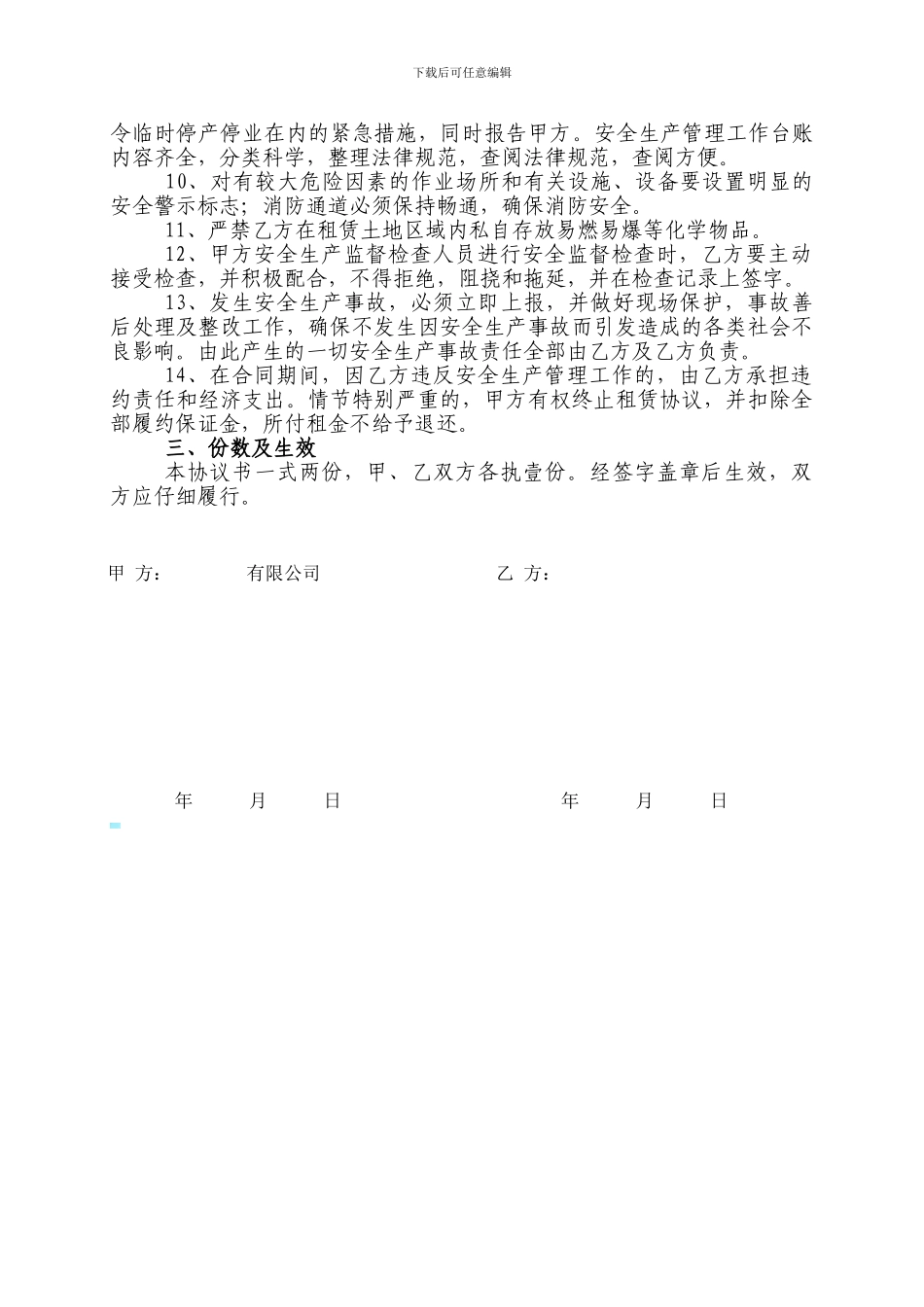 下载后可任意编辑

令临时停产停业在内的紧急措施，同时报告甲方。安全生产管理工作台账内容齐全，分类科学，整理法律规范，查阅法律规范，查阅方便。

10、对有较大危险因素的作业场所和有关设施、设备要设置明显的安全警示标志；消防通道必须保持畅通，确保消防安全。

11、严禁乙方在租赁土地区域内私自存放易燃易爆等化学物品。

12、甲方安全生产监督检查人员进行安全监督检查时，乙方要主动接受检查，并积极配合，不得拒绝，阻挠和拖延，并在检查记录上签字。

13、发生安全生产事故，必须立即上报，并做好现场保护，事故善后处理及整改工作，确保不发生因安全生产事故而引发造成的各类社会不良影响。由此产生的一切安全生产事故责任全部由乙方及乙方负责。

14、在合同期间，因乙方违反安全生产管理工作的，由乙方承担违约责任和经济支出。情节特别严重的，甲方有权终止租赁协议，并扣除全部履约保证金，所付租金不给予退还。

三、份数及生效

本协议书一式两份，甲、乙双方各执壹份。经签字盖章后生效，双方应仔细履行。

甲 方： 有限公司 乙 方：

年 月 日 年 月 日